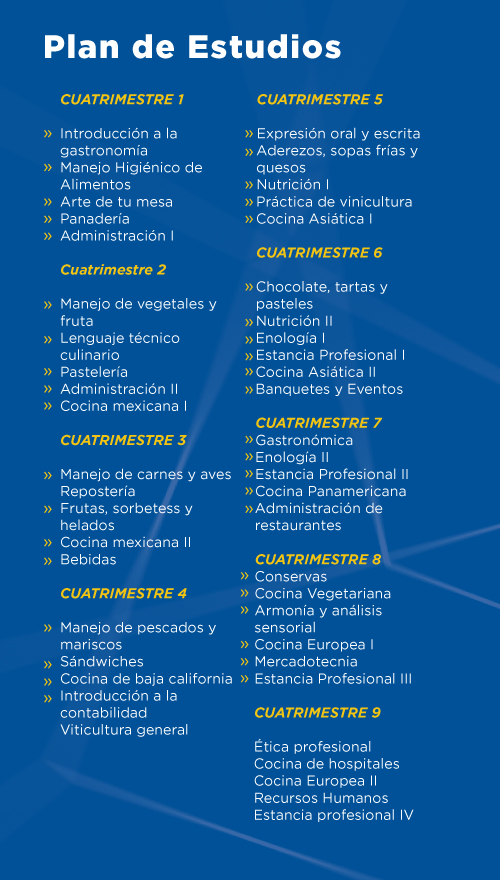 Plan de Estudios

CUATRIMESTRE 1

» Introducción a la gastronomía
» Manejo Higiénico de Alimentos
» Arte de tu mesa
» Panadería
» Administración I

Cuatrimestre 2

» Manejo de vegetales y fruta
» Lenguaje técnico culinario
» Pastelería
» Administración II
» Cocina mexicana I

CUATRIMESTRE 3

» Manejo de carnes y aves Repostería
» Frutas, sorbetess y helados
» Cocina mexicana II
» Bebidas

CUATRIMESTRE 4

» Manejo de pescados y mariscos
» Sándwiches
» Cocina de baja california
» Introducción a la contabilidad Viticultura general

CUATRIMESTRE 5

» Expresión oral y escrita
» Aderezos, sopas frías y quesos
» Nutrición I
» Práctica de vinicultura
» Cocina Asiática I

CUATRIMESTRE 6

» Chocolate, tartas y pasteles
» Nutrición II
» Enología I
» Estancia Profesional I
» Cocina Asiática II
» Banquetes y Eventos

CUATRIMESTRE 7
» Gastronómica
» Enología II
» Estancia Profesional II
» Cocina Panamericana
» Administración de restaurantes

CUATRIMESTRE 8
» Conservas
» Cocina Vegetariana
» Armonía y análisis sensorial
» Cocina Europea I
» Mercadotecnia
» Estancia Profesional III

CUATRIMESTRE 9

Ética profesional
Cocina de hospitales
Cocina Europea II
Recursos Humanos
Estancia profesional IV